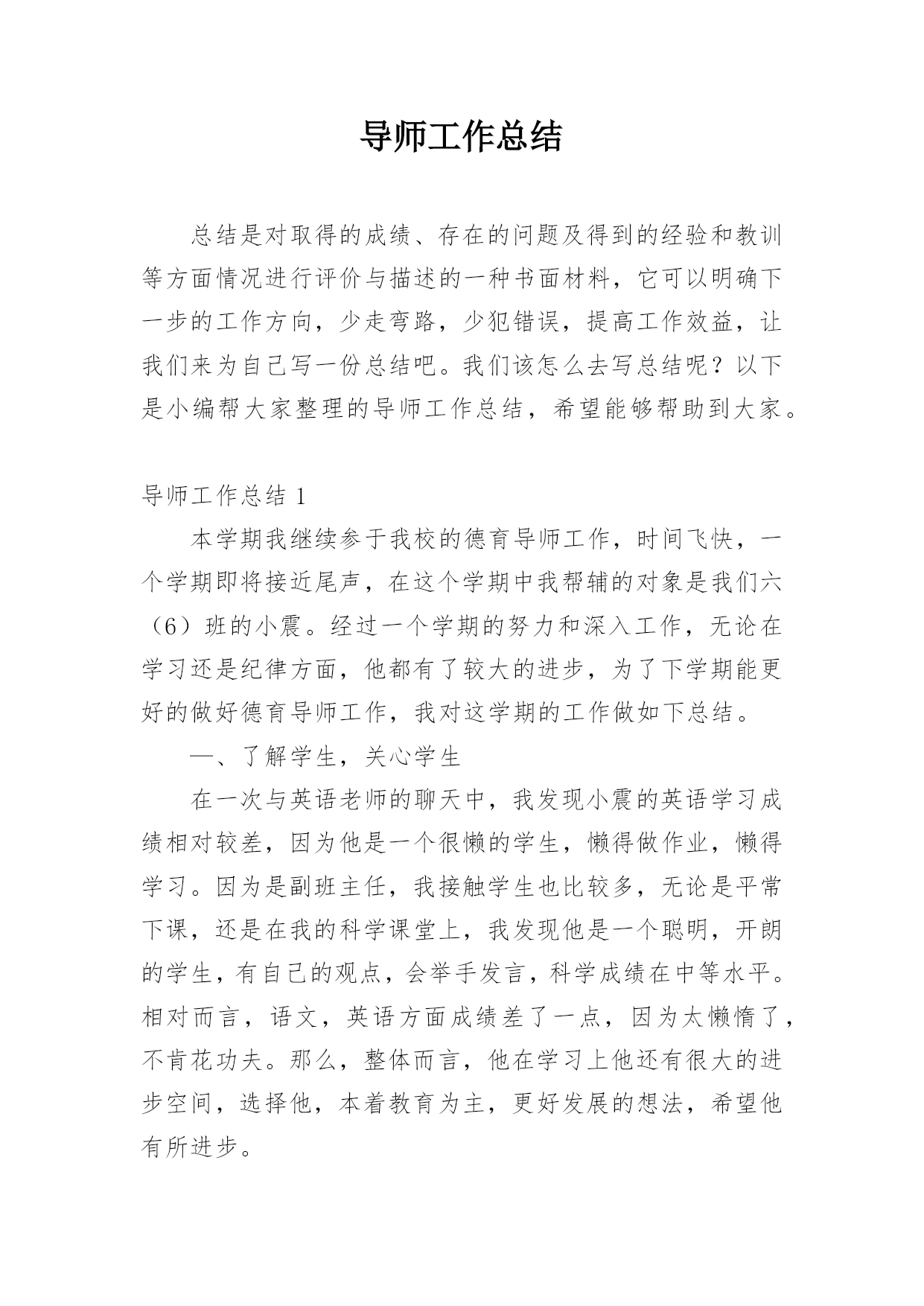 导师工作总结

总结是对取得的成绩、存在的问题及得到的经验和教训等方面情况进行评价与描述的一种书面材料，它可以明确下一步的工作方向，少走弯路，少犯错误，提高工作效益，让我们来为自己写一份总结吧。我们该怎么去写总结呢？以下是小编帮大家整理的导师工作总结，希望能够帮助到大家。

导师工作总结 1

本学期我继续参于我校的德育导师工作，时间飞快，一个学期即将接近尾声，在这个学期中我帮辅的对象是我们六（6）班的小震。经过一个学期的努力和深入工作，无论在学习还是纪律方面，他都有了较大的进步，为了下学期能更好的做好德育导师工作，我对这学期的工作做如下总结。

一、了解学生，关心学生

在一次与英语老师的聊天中，我发现小震的英语学习成绩相对较差，因为他是一个很懒的学生，懒得做作业，懒得学习。因为是副班主任，我接触学生也比较多，无论是平常下课，还是在我的科学课堂上，我发现他是一个聪明，开朗的学生，有自己的观点，会举手发言，科学成绩在中等水平。相对而言，语文，英语方面成绩差了一点，因为太懒惰了，不肯花功夫。那么，整体而言，他在学习上他还有很大的进步空间，选择他，本着教育为主，更好发展的想法，希望他有所进步。